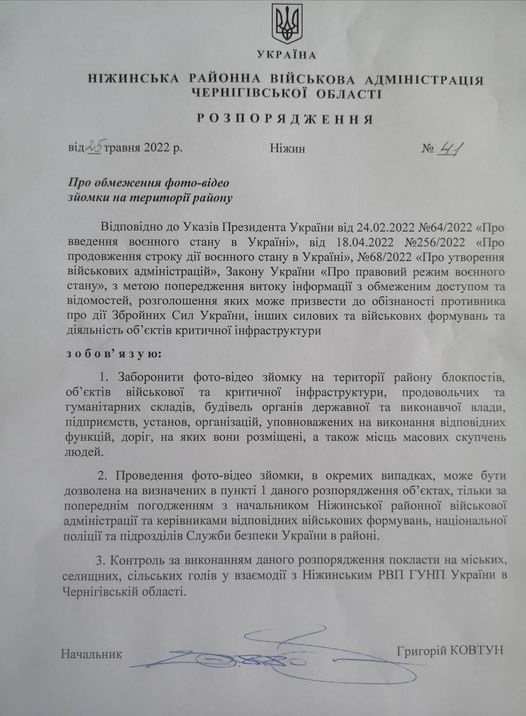 УКРАЇНА

НІЖИНСЬКА РАЙОННА ВІЙСЬКОВА АДМІНІСТРАЦІЯ ЧЕРНІГІВСЬКОЇ ОБЛАСТІ

РОЗПОРЯДЖЕННЯ

від 25 травня 2022 р. Ніжин № 41

Про обмеження фото-відео зйомки на території району

Відповідно до Указів Президента України від 24.02.2022 №64/2022 «Про введення воєнного стану в Україні», від 18.04.2022 №256/2022 «Про продовження строку дії воєнного стану в Україні», №68/2022 «Про утворення військових адміністрацій», Закону України «Про правовий режим воєнного стану», з метою попередження витоку інформації з обмеженим доступом та відомостей, розголошення яких може призвести до обізнаності противника про дії Збройних Сил України, інших силових та військових формувань та діяльність об'єктів критичної інфраструктури

зобов'язую:

1. Заборонити фото-відео зйомку на території району блокпостів, об'єктів військової та критичної інфраструктури, продовольчих та гуманітарних складів, будівель органів державної та виконавчої влади, підприємств, установ, організацій, уповноважених на виконання відповідних функцій, доріг, на яких вони розміщені, а також місць масових скупчень людей.

2. Проведення фото-відео зйомки, в окремих випадках, може бути дозволена на визначених в пункті 1 даного розпорядження об'єктах, тільки за попереднім погодженням з начальником Ніжинської районної військової адміністрації та керівниками відповідних військових формувань, національної поліції та підрозділів Служби безпеки України в районі.

3. Контроль за виконанням даного розпорядження покласти на міських, селищних, сільських голів у взаємодії з Ніжинським РВП ГУНП України в Чернігівській області.

Начальник Григорій КОВТУН